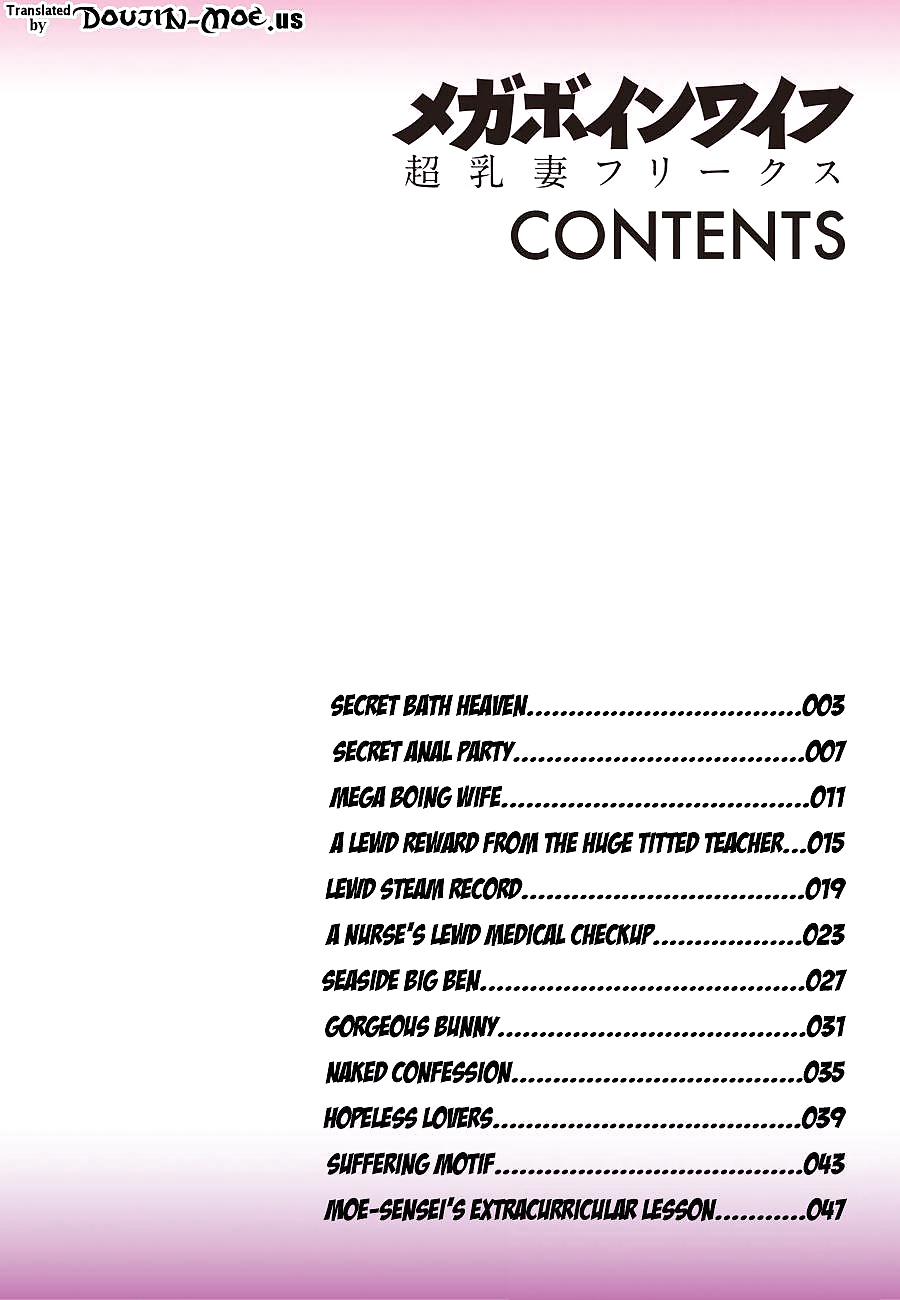 Translated by DOUJIN-MOE.us

メガボインワイフ
超乳妻フリークス
CONTENTS

SECRET BATH HEAVEN 003
SECRET ANAL PARTY 007
MEGA BOING WIFE 011
A LEWD REWARD FROM THE HUGE TITTED TEACHER 015
LEWD STEAM RECORD 019
A NURSE'S LEWD MEDICAL CHECKUP 023
SEASIDE BIG BEN 027
GORGEOUS BUNNY 031
NAKED CONFESSION 035
HOPELESS LOVERS 039
SUFFERING MOTIF 043
MOE-SENSEI'S EXTRACURRICULAR LESSON 047